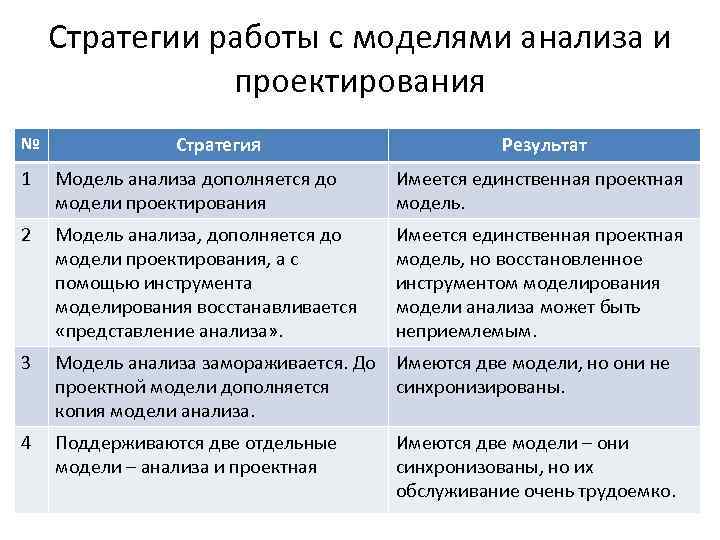 Стратегии работы с моделями анализа и проектирования

| № | Стратегия | Результат |
|---|---|---|
| 1 | Модель анализа дополняется до модели проектирования | Имеется единственная проектная модель. |
| 2 | Модель анализа, дополняется до модели проектирования, а с помощью инструмента моделирования восстанавливается «представление анализа». | Имеется единственная проектная модель, но восстановленное инструментом моделирования модели анализа может быть неприемлемым. |
| 3 | Модель анализа замораживается. До проектной модели дополняется копия модели анализа. | Имеются две модели, но они не синхронизированы. |
| 4 | Поддерживаются две отдельные модели – анализа и проектная | Имеются две модели – они синхронизованы, но их обслуживание очень трудоемко. |